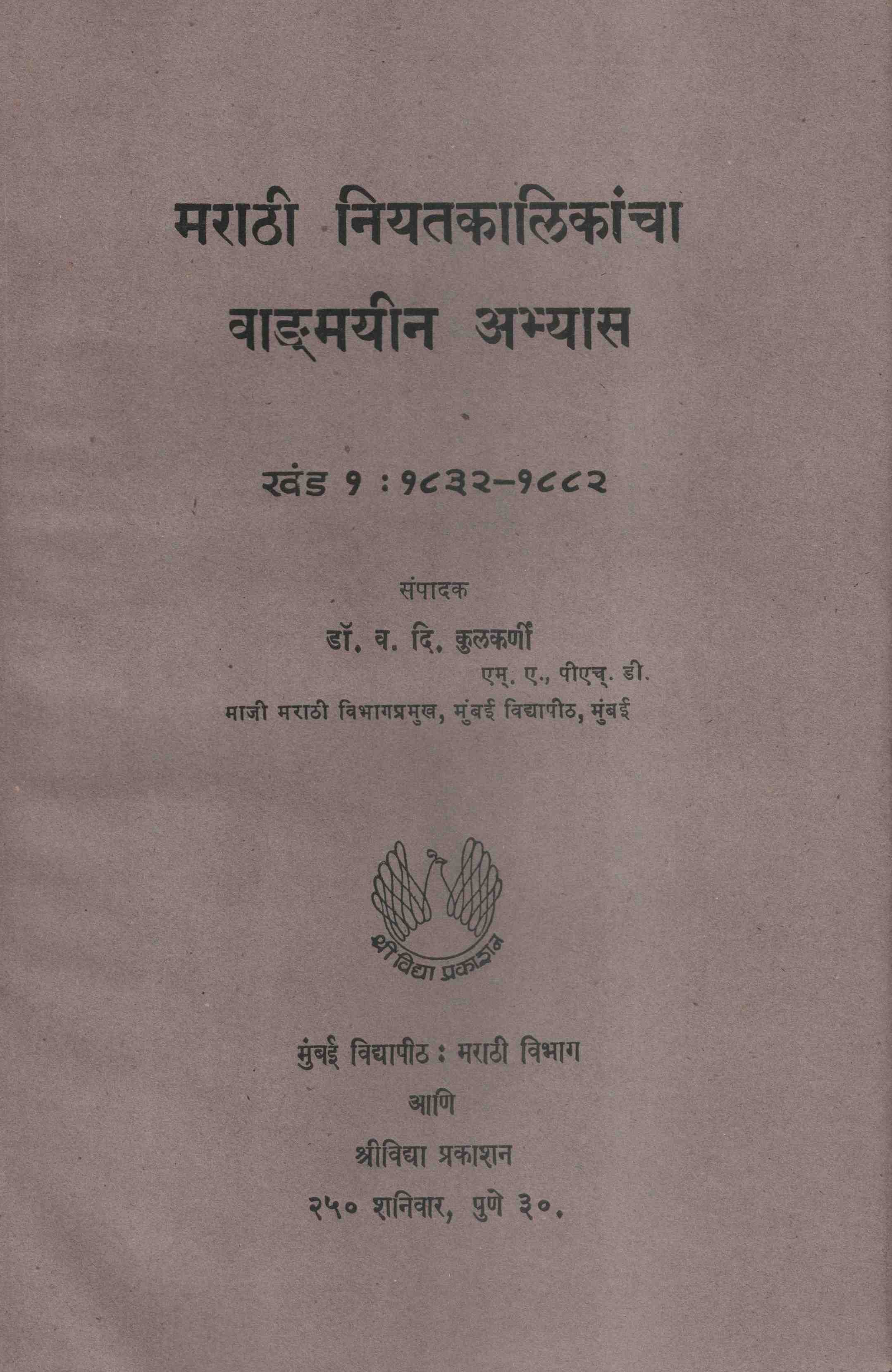 मराठी नियतकालिकांचा वाङ्मयीन अभ्यास

खंड १ : १८३२–१८८२

संपादक

डॉ. व. दि. कुलकर्णी

एम्. ए., पीएच्. डी.

माजी मराठी विभागप्रमुख, मुंबई विद्यापीठ, मुंबई

श्रीविद्या प्रकाशन

मुंबई विद्यापीठ : मराठी विभाग

आणि

श्रीविद्या प्रकाशन

२५० शनिवार, पुणे ३०.